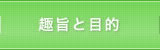 趣旨と目的